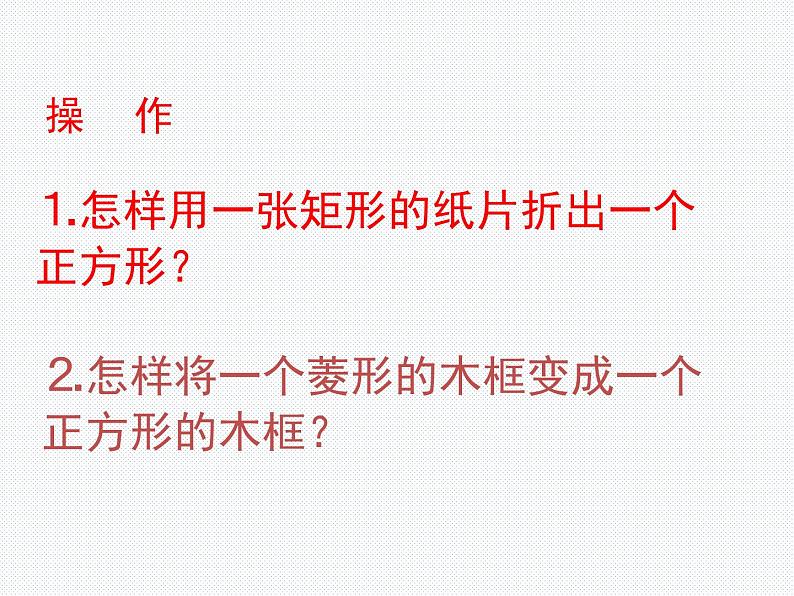 操　作

1.怎样用一张矩形的纸片折出一个正方形？

2.怎样将一个菱形的木框变成一个正方形的木框？